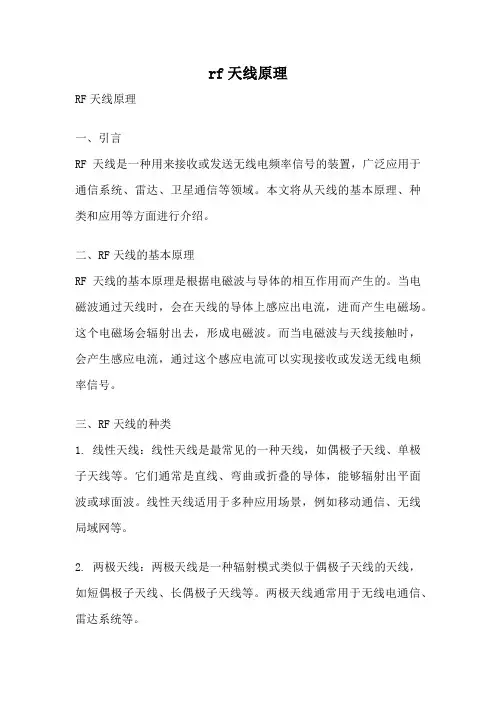 rf天线原理

RF天线原理

一、引言

RF 天线是一种用来接收或发送无线电频率信号的装置，广泛应用于通信系统、雷达、卫星通信等领域。本文将从天线的基本原理、种类和应用等方面进行介绍。

二、RF天线的基本原理

RF 天线的基本原理是根据电磁波与导体的相互作用而产生的。当电磁波通过天线时，会在天线的导体上感应出电流，进而产生电磁场。这个电磁场会辐射出去，形成电磁波。而当电磁波与天线接触时，会产生感应电流，通过这个感应电流可以实现接收或发送无线电频率信号。

三、RF天线的种类

1. 线性天线：线性天线是最常见的一种天线，如偶极子天线、单极子天线等。它们通常是直线、弯曲或折叠的导体，能够辐射出平面波或球面波。线性天线适用于多种应用场景，例如移动通信、无线局域网等。

2. 两极天线：两极天线是一种辐射模式类似于偶极子天线的天线，如短偶极子天线、长偶极子天线等。两极天线通常用于无线电通信、雷达系统等。